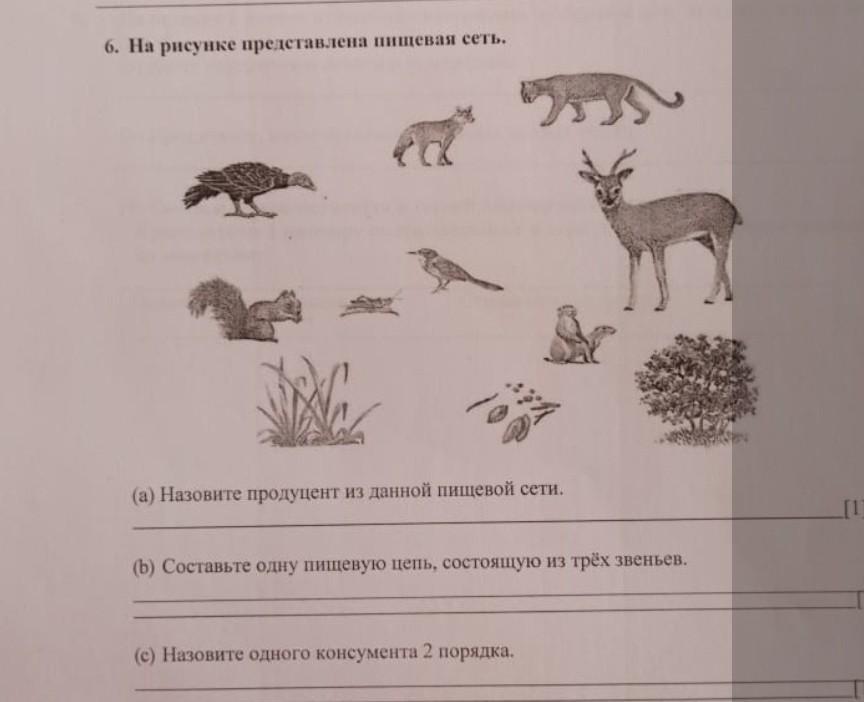 6. На рисунке представлена пищевая сеть.

(a) Назовите продуцент из данной пищевой сети.

[1

(b) Составьте одну пищевую цепь, состоящую из трёх звеньев.

[

(c) Назовите одного консумента 2 порядка.

[